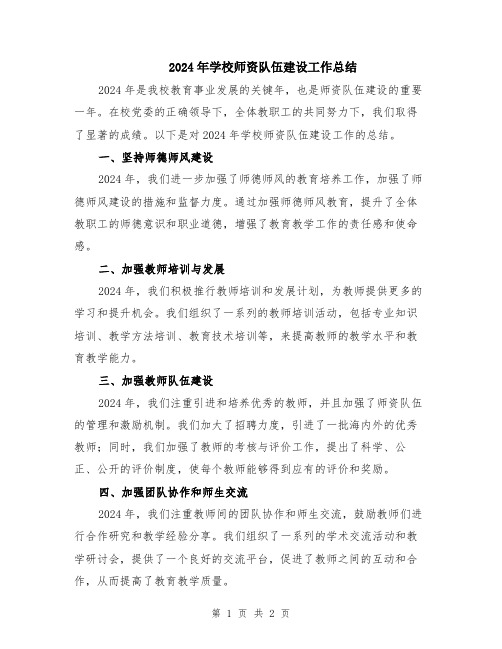 2024年学校师资队伍建设工作总结

2024年是我校教育事业发展的关键年，也是师资队伍建设的重要一年。在校党委的正确领导下，全体教职工的共同努力下，我们取得了显著的成绩。以下是对2024年学校师资队伍建设工作的总结。

一、坚持师德师风建设

2024年，我们进一步加强了师德师风的教育培养工作，加强了师德师风建设的措施和监督力度。通过加强师德师风教育，提升了全体教职工的师德意识和职业道德，增强了教育教学工作的责任感和使命感。

二、加强教师培训与发展

2024年，我们积极推行教师培训和发展计划，为教师提供更多的学习和提升机会。我们组织了一系列的教师培训活动，包括专业知识培训、教学方法培训、教育技术培训等，来提高教师的教学水平和教育教学能力。

三、加强教师队伍建设

2024年，我们注重引进和培养优秀的教师，并且加强了师资队伍的管理和激励机制。我们加大了招聘力度，引进了一批海内外的优秀教师；同时，我们加强了教师的考核与评价工作，提出了科学、公正、公开的评价制度，使每个教师能够得到应有的评价和奖励。

四、加强团队协作和师生交流

2024年，我们注重教师间的团队协作和师生交流，鼓励教师们进行合作研究和教学经验分享。我们组织了一系列的学术交流活动和教学研讨会，提供了一个良好的交流平台，促进了教师之间的互动和合作，从而提高了教育教学质量。

第 1 页 共 2 页